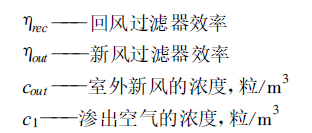 $\eta_{rec}$——回风过滤器效率

$\eta_{out}$——新风过滤器效率

$c_{out}$——室外新风的浓度，粒/$m^3$

$c_1$——渗出空气的浓度，粒/$m^3$